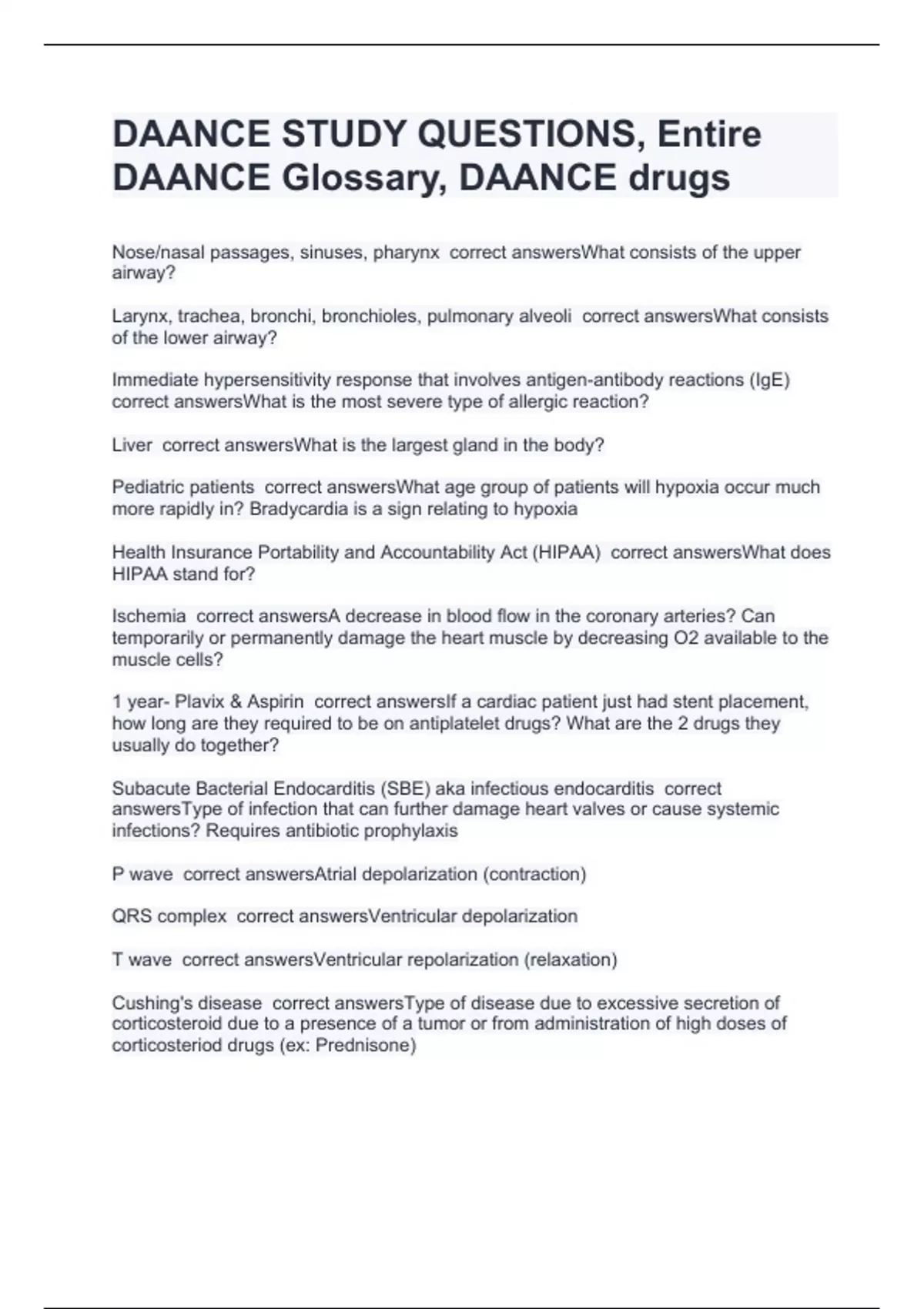 DAANCE STUDY QUESTIONS, Entire DAANCE Glossary, DAANCE drugs

Nose/nasal passages, sinuses, pharynx  correct answersWhat consists of the upper airway?

Larynx, trachea, bronchi, bronchioles, pulmonary alveoli  correct answersWhat consists of the lower airway?

Immediate hypersensitivity response that involves antigen-antibody reactions (IgE)  correct answersWhat is the most severe type of allergic reaction?

Liver  correct answersWhat is the largest gland in the body?

Pediatric patients  correct answersWhat age group of patients will hypoxia occur much more rapidly in? Bradycardia is a sign relating to hypoxia

Health Insurance Portability and Accountability Act (HIPAA)  correct answersWhat does HIPAA stand for?

Ischemia  correct answersA decrease in blood flow in the coronary arteries? Can temporarily or permanently damage the heart muscle by decreasing O2 available to the muscle cells?

1 year- Plavix & Aspirin  correct answersIf a cardiac patient just had stent placement, how long are they required to be on antiplatelet drugs? What are the 2 drugs they usually do together?

Subacute Bacterial Endocarditis (SBE) aka infectious endocarditis  correct answersType of infection that can further damage heart valves or cause systemic infections? Requires antibiotic prophylaxis

P wave  correct answersAtrial depolarization (contraction)

QRS complex  correct answersVentricular depolarization

T wave  correct answersVentricular repolarization (relaxation)

Cushing's disease  correct answersType of disease due to excessive secretion of corticosteroid due to a presence of a tumor or from administration of high doses of corticosteriod drugs (ex: Prednisone)